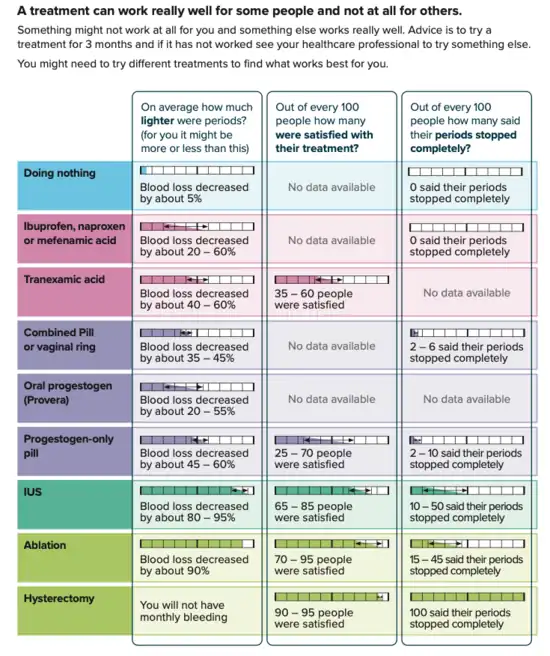 **A treatment can work really well for some people and not at all for others.**

Something might not work at all for you and something else works really well. Advice is to try a treatment for 3 months and if it has not worked see your healthcare professional to try something else.

You might need to try different treatments to find what works best for you.

| | On average how much **lighter** were periods? (for you it might be more or less than this) | Out of every 100 people how many **were satisfied with their treatment?** | Out of every 100 people how many said their **periods stopped completely?** |
|---|---|---|---|
| **Doing nothing** | Blood loss decreased by about 5% | No data available | 0 said their periods stopped completely |
| **Ibuprofen, naproxen or mefenamic acid** | Blood loss decreased by about 20 – 60% | No data available | 0 said their periods stopped completely |
| **Tranexamic acid** | Blood loss decreased by about 40 – 60% | 35 – 60 people were satisfied | No data available |
| **Combined Pill or vaginal ring** | Blood loss decreased by about 35 – 45% | No data available | 2 – 6 said their periods stopped completely |
| **Oral progestogen (Provera)** | Blood loss decreased by about 20 – 55% | No data available | No data available |
| **Progestogen-only pill** | Blood loss decreased by about 45 – 60% | 25 – 70 people were satisfied | 2 – 10 said their periods stopped completely |
| **IUS** | Blood loss decreased by about 80 – 95% | 65 – 85 people were satisfied | 10 – 50 said their periods stopped completely |
| **Ablation** | Blood loss decreased by about 90% | 70 – 95 people were satisfied | 15 – 45 said their periods stopped completely |
| **Hysterectomy** | You will not have monthly bleeding | 90 – 95 people were satisfied | 100 said their periods stopped completely |